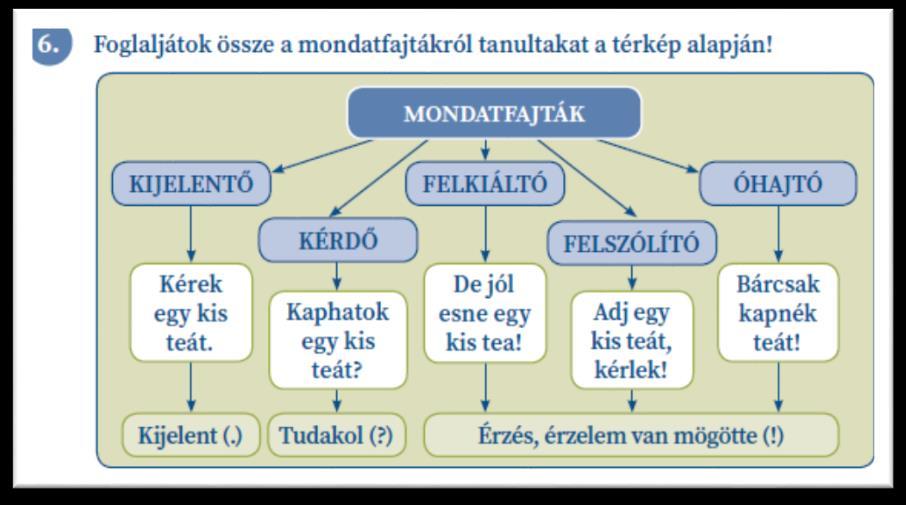 6. Foglaljátok össze a mondatfajtákról tanultakat a térkép alapján!

MONDATFAJTÁK

KIJELENTŐ

KÉRDŐ

FELKIÁLTÓ

FELSZÓLÍTÓ

ÓHAJTÓ

Kérek egy kis teát.

Kaphatok egy kis teát?

De jól esne egy kis tea!

Adj egy kis teát, kérlek!

Bárcsak kapnék teát!

Kijelent (.)

Tudakol (?)

Érzés, érzelem van mögötte (!)